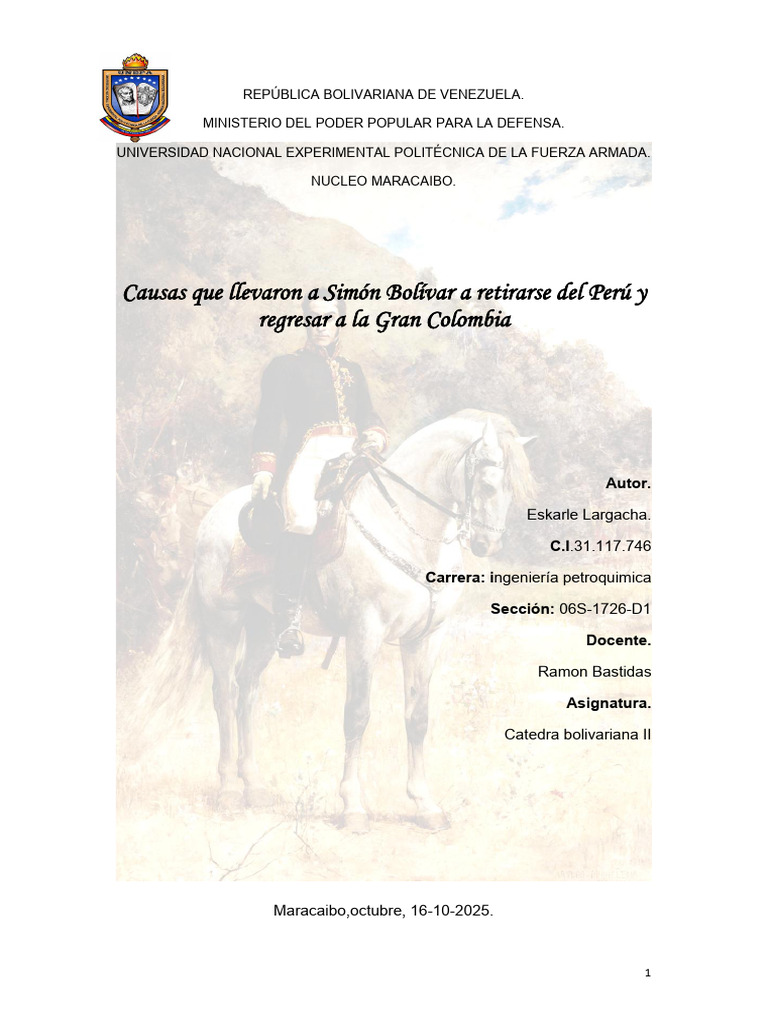 UNEFA

REPÚBLICA BOLIVARIANA DE VENEZUELA.

MINISTERIO DEL PODER POPULAR PARA LA DEFENSA.

UNIVERSIDAD NACIONAL EXPERIMENTAL POLITÉCNICA DE LA FUERZA ARMADA.

NUCLEO MARACAIBO.

Causas que llevaron a Simón Bolívar a retirarse del Perú y regresar a la Gran Colombia

Autor.

Eskarle Largacha.

C.I.31.117.746

Carrera: ingeniería petroquimica

Sección: 06S-1726-D1

Docente.

Ramon Bastidas

Asignatura.

Catedra bolivariana II

Maracaibo,octubre, 16-10-2025.

1